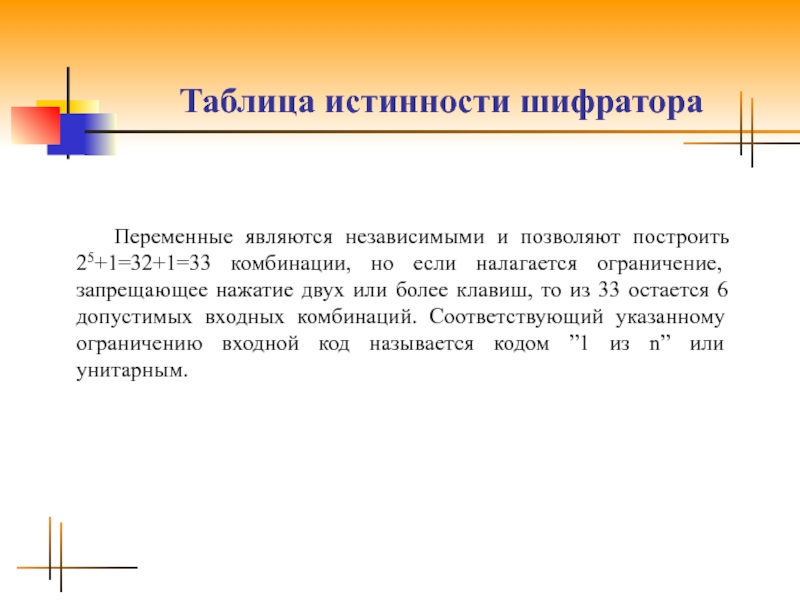 Таблица истинности шифратора

Переменные являются независимыми и позволяют построить $2^5+1=32+1=33$ комбинации, но если налагается ограничение, запрещающее нажатие двух или более клавиш, то из 33 остается 6 допустимых входных комбинаций. Соответствующий указанному ограничению входной код называется кодом ”1 из n” или унитарным.